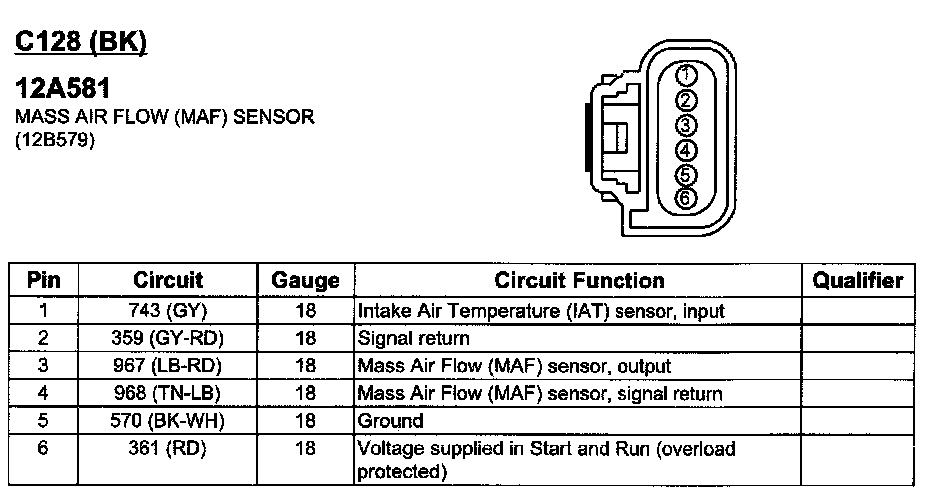 C128 (BK)

12A581

MASS AIR FLOW (MAF) SENSOR
(12B579)

1
2
3
4
5
6

| Pin | Circuit | Gauge | Circuit Function | Qualifier |
|---|---|---|---|---|
| 1 | 743 (GY) | 18 | Intake Air Temperature (IAT) sensor, input | |
| 2 | 359 (GY-RD) | 18 | Signal return | |
| 3 | 967 (LB-RD) | 18 | Mass Air Flow (MAF) sensor, output | |
| 4 | 968 (TN-LB) | 18 | Mass Air Flow (MAF) sensor, signal return | |
| 5 | 570 (BK-WH) | 18 | Ground | |
| 6 | 361 (RD) | 18 | Voltage supplied in Start and Run (overload protected) | |